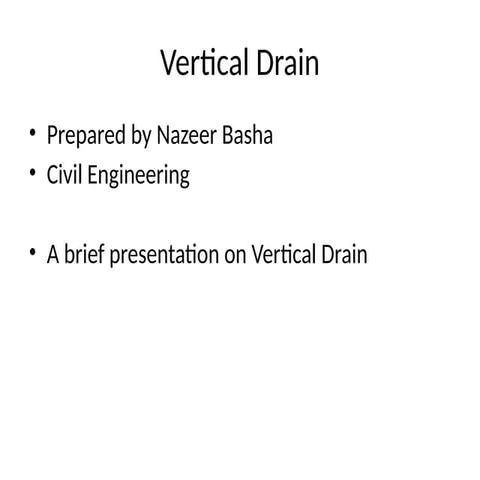 Vertical Drain

• Prepared by Nazeer Basha
• Civil Engineering

• A brief presentation on Vertical Drain